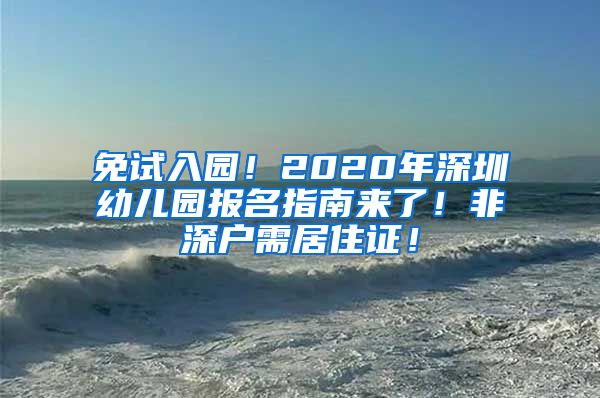 免试入园！2020年深圳幼儿园报名指南来了！非深户需居住证！